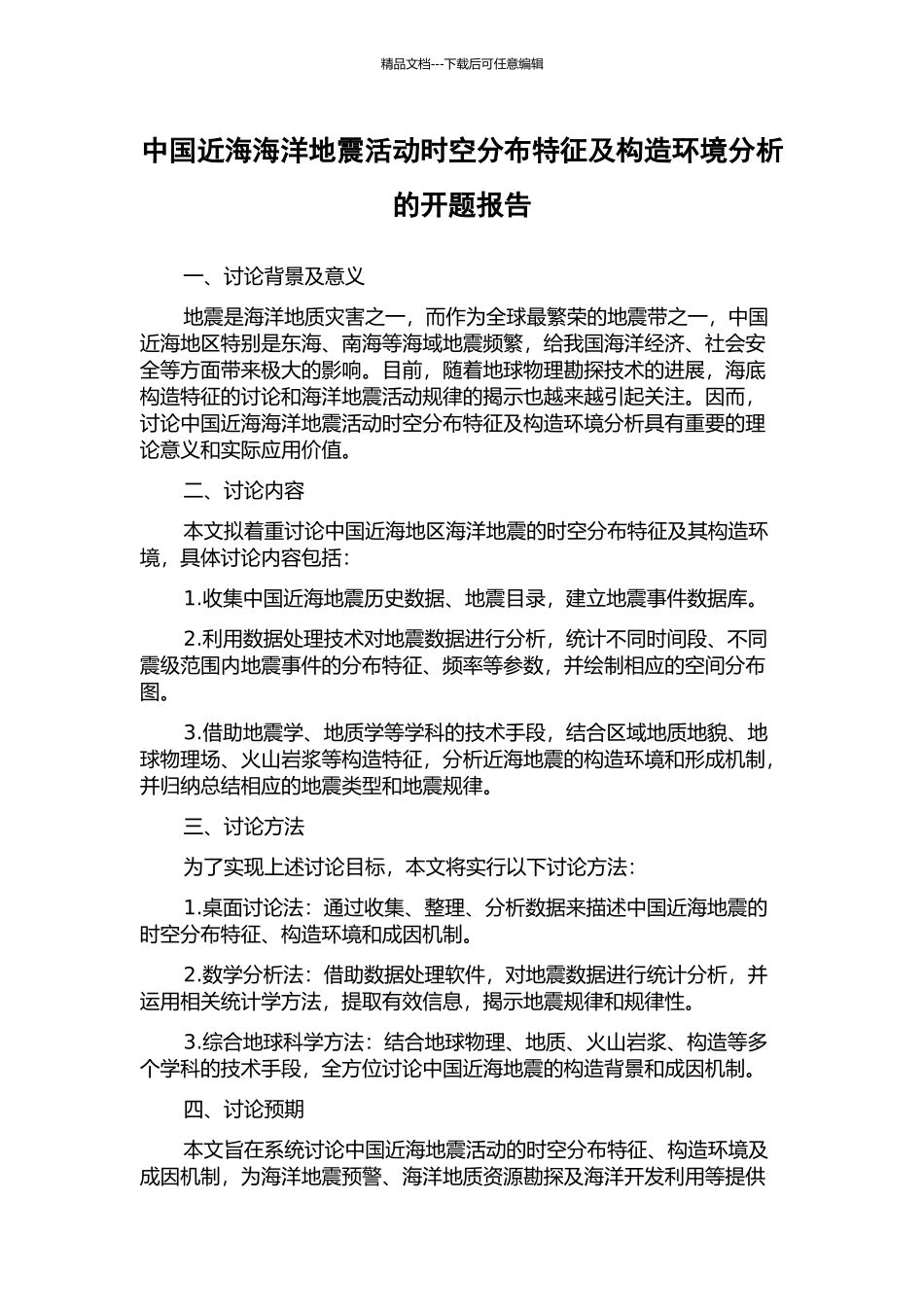 精品文档---下载后可任意编辑

中国近海海洋地震活动时空分布特征及构造环境分析的开题报告

一、讨论背景及意义

地震是海洋地质灾害之一，而作为全球最繁荣的地震带之一，中国近海地区特别是东海、南海等海域地震频繁，给我国海洋经济、社会安全等方面带来极大的影响。目前，随着地球物理勘探技术的进展，海底构造特征的讨论和海洋地震活动规律的揭示也越来越引起关注。因而，讨论中国近海海洋地震活动时空分布特征及构造环境分析具有重要的理论意义和实际应用价值。

二、讨论内容

本文拟着重讨论中国近海地区海洋地震的时空分布特征及其构造环境，具体讨论内容包括：

1.收集中国近海地震历史数据、地震目录，建立地震事件数据库。

2.利用数据处理技术对地震数据进行分析，统计不同时间段、不同震级范围内地震事件的分布特征、频率等参数，并绘制相应的空间分布图。

3.借助地震学、地质学等学科的技术手段，结合区域地质地貌、地球物理场、火山岩浆等构造特征，分析近海地震的构造环境和形成机制，并归纳总结相应的地震类型和地震规律。

三、讨论方法

为了实现上述讨论目标，本文将实行以下讨论方法：

1.桌面讨论法：通过收集、整理、分析数据来描述中国近海地震的时空分布特征、构造环境和成因机制。

2.数学分析法：借助数据处理软件，对地震数据进行统计分析，并运用相关统计学方法，提取有效信息，揭示地震规律和规律性。

3.综合地球科学方法：结合地球物理、地质、火山岩浆、构造等多个学科的技术手段，全方位讨论中国近海地震的构造背景和成因机制。

四、讨论预期

本文旨在系统讨论中国近海地震活动的时空分布特征、构造环境及成因机制，为海洋地震预警、海洋地质资源勘探及海洋开发利用等提供